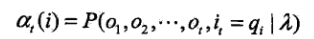 $\alpha_t(i) = P(o_1, o_2, \cdots, o_t, i_t = q_i \mid \lambda)$